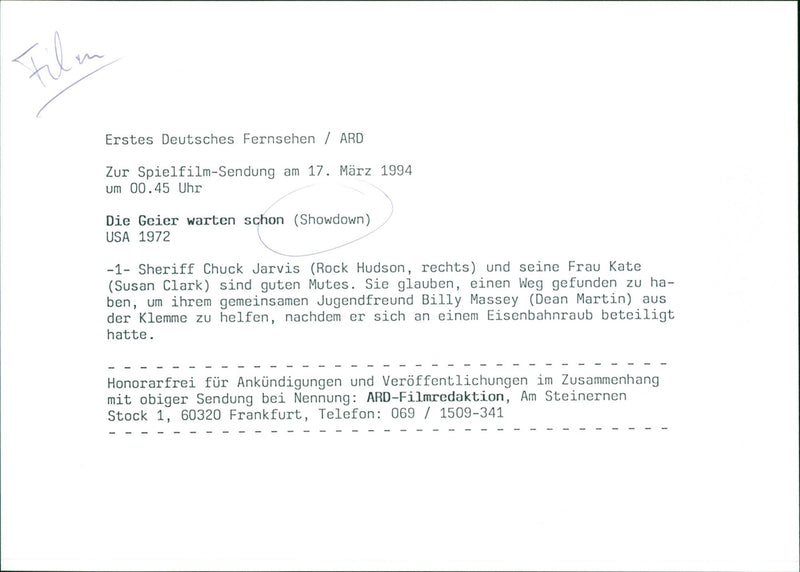 Film

Erstes Deutsches Fernsehen / ARD

Zur Spielfilm-Sendung am 17. März 1994
um 00.45 Uhr

Die Geier warten schon (Showdown)
USA 1972

-1- Sheriff Chuck Jarvis (Rock Hudson, rechts) und seine Frau Kate (Susan Clark) sind guten Mutes. Sie glauben, einen Weg gefunden zu haben, um ihrem gemeinsamen Jugendfreund Billy Massey (Dean Martin) aus der Klemme zu helfen, nachdem er sich an einem Eisenbahnraub beteiligt hatte.

- - - - - - - - - - - - - - - - - - - - - - - - - - - - - - - - - - - - - - - -
Honorarfrei für Ankündigungen und Veröffentlichungen im Zusammenhang mit obiger Sendung bei Nennung: ARD-Filmredaktion, Am Steinernen Stock 1, 60320 Frankfurt, Telefon: 069 / 1509-341
- - - - - - - - - - - - - - - - - - - - - - - - - - - - - - - - - - - - - - - -